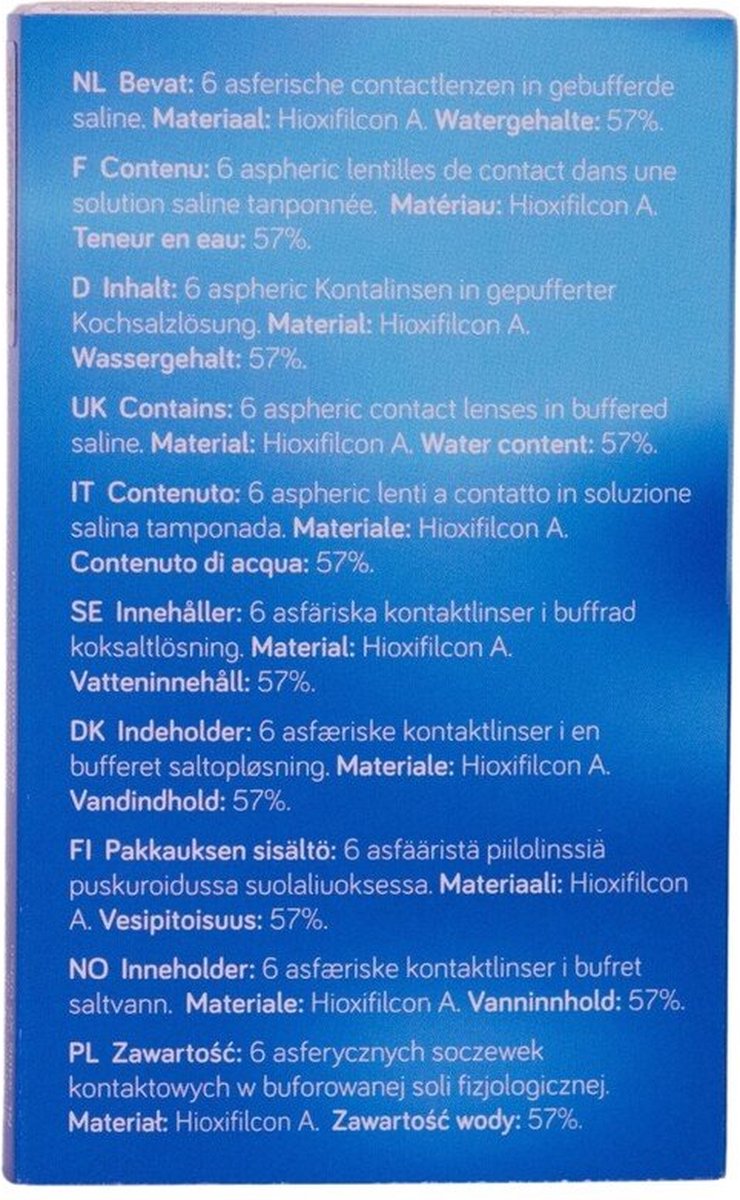 NL Bevat: 6 asferische contactlenzen in gebufferde saline. Materiaal: Hioxifilcon A. Watergehalte: 57%.

F Contenu: 6 aspheric lentilles de contact dans une solution saline tanponnée. Matériau: Hioxifilcon A. Teneur en eau: 57%.

D Inhalt: 6 aspheric Kontalinsen in gepufferter Kochsalzlösung. Material: Hioxifilcon A. Wassergehalt: 57%.

UK Contains: 6 aspheric contact lenses in buffered saline. Material: Hioxifilcon A. Water content: 57%.

IT Contenuto: 6 aspheric lenti a contatto in soluzione salina tamponada. Materiale: Hioxifilcon A. Contenuto di acqua: 57%.

SE Innehåller: 6 asfäriska kontaktlinser i buffrad koksaltlösning. Material: Hioxifilcon A. Vatteninnehåll: 57%.

DK Indeholder: 6 asfæriske kontaktlinser i en bufferet saltopløsning. Materiale: Hioxifilcon A. Vandindhold: 57%.

FI Pakkauksen sisältö: 6 asfääristä piilolinssiä puskuroidussa suolaliuoksessa. Materiaali: Hioxifilcon A. Vesipitoisuus: 57%.

NO Inneholder: 6 asfæriske kontaktlinser i bufret saltvann. Materiale: Hioxifilcon A. Vanninnhold: 57%.

PL Zawartość: 6 asferycznych soczewek kontaktowych w buforowanej soli fizjologicznej. Materiał: Hioxifilcon A. Zawartość wody: 57%.